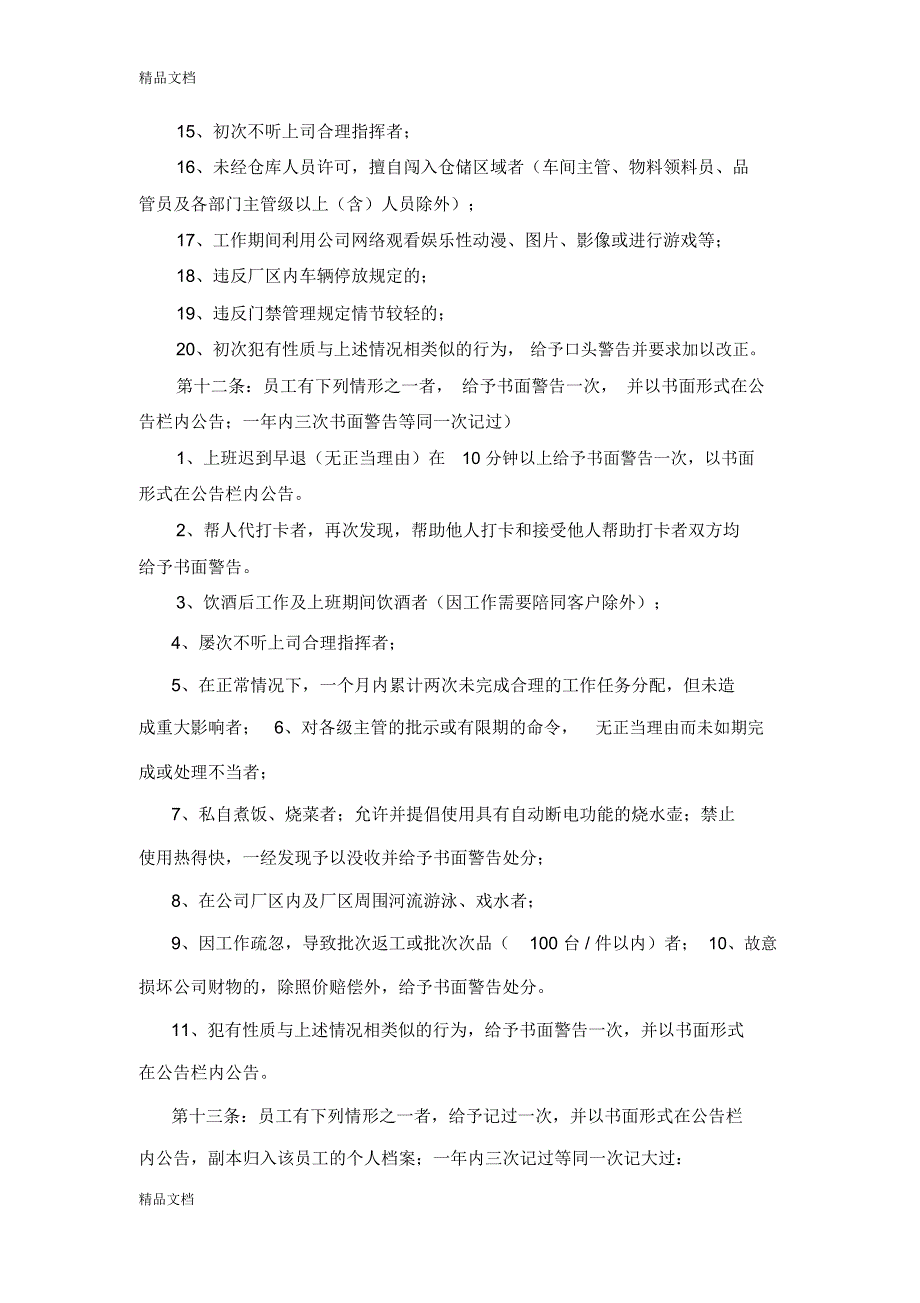 精品文档

15、初次不听上司合理指挥者；

16、未经仓库人员许可，擅自闯入仓储区域者（车间主管、物料领料员、品管员及各部门主管级以上（含）人员除外）；

17、工作期间利用公司网络观看娱乐性动漫、图片、影像或进行游戏等；

18、违反厂区内车辆停放规定的；

19、违反门禁管理规定情节较轻的；

20、初次犯有性质与上述情况相类似的行为，给予口头警告并要求加以改正。

第十二条：员工有下列情形之一者，给予书面警告一次，并以书面形式在公告栏内公告；一年内三次书面警告等同一次记过）

1、上班迟到早退（无正当理由）在 10 分钟以上给予书面警告一次，以书面形式在公告栏内公告。

2、帮人代打卡者，再次发现，帮助他人打卡和接受他人帮助打卡者双方均给予书面警告。

3、饮酒后工作及上班期间饮酒者（因工作需要陪同客户除外）；

4、屡次不听上司合理指挥者；

5、在正常情况下，一个月内累计两次未完成合理的工作任务分配，但未造成重大影响者； 6、对各级主管的批示或有限期的命令， 无正当理由而未如期完成或处理不当者；

7、私自煮饭、烧菜者；允许并提倡使用具有自动断电功能的烧水壶；禁止使用热得快，一经发现予以没收并给予书面警告处分；

8、在公司厂区内及厂区周围河流游泳、戏水者；

9、因工作疏忽，导致批次返工或批次次品（ 100 台 / 件以内）者； 10、故意损坏公司财物的，除照价赔偿外，给予书面警告处分。

11、犯有性质与上述情况相类似的行为，给予书面警告一次，并以书面形式在公告栏内公告。

第十三条：员工有下列情形之一者，给予记过一次，并以书面形式在公告栏内公告，副本归入该员工的个人档案；一年内三次记过等同一次记大过：

精品文档